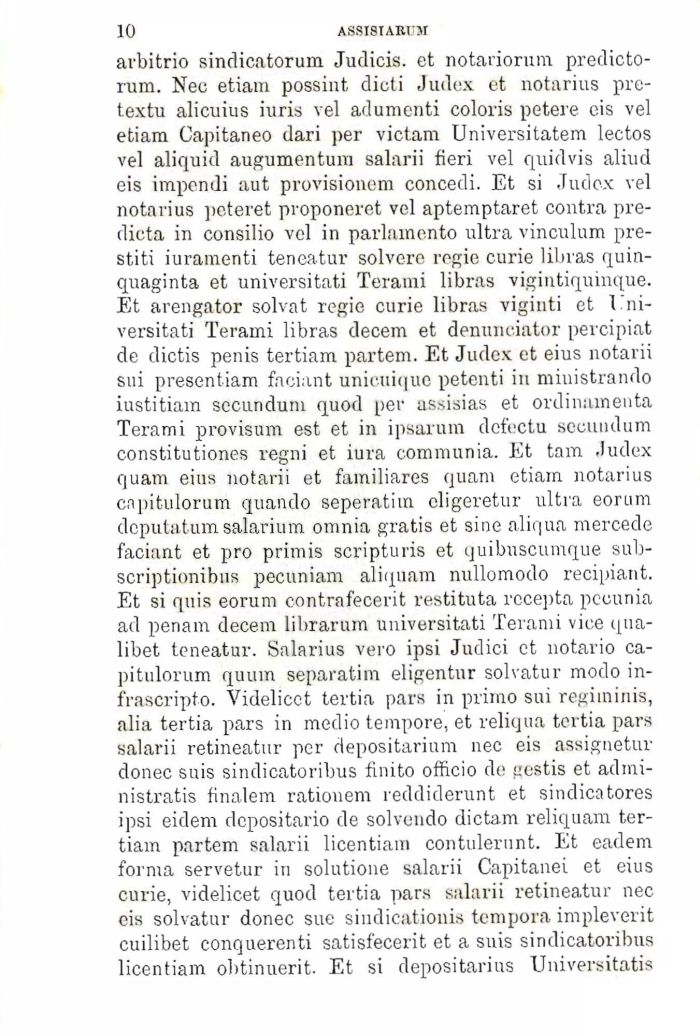 10 ASSISIARUM

arbitrio sindicatorum Judicis. et notariorum predictorum. Nec etiam possint dicti Judex et notarius pretextu alicuius iuris vel adumenti coloris petere eis vel etiam Capitaneo dari per victam Universitatem lectos vel aliquid augumentum salarii fieri vel quidvis aliud eis impendi aut provisionem concedi. Et si Judex vel notarius peteret proponeret vel aptemptaret contra predicta in consilio vel in parlamento ultra vinculum prestiti iuramenti teneatur solvere regie curie libras quinquaginta et universitati Terami libras vigintiquinque. Et arengator solvat regie curie libras viginti et Universitati Terami libras decem et denunciator percipiat de dictis penis tertiam partem. Et Judex et eius notarii sui presentiam faciant unicuique petenti in ministrando iustitiam secundum quod per assisias et ordinamenta Terami provisum est et in ipsarum defectu secundum constitutiones regni et iura communia. Et tam Judex quam eius notarii et familiares quam etiam notarius capitulorum quando seperatim eligeretur ultra eorum deputatum salarium omnia gratis et sine aliqua mercede faciant et pro primis scripturis et quibuscumque subscriptionibus pecuniam aliquam nullomodo recipiant. Et si quis eorum contrafecerit restituta recepta pecunia ad penam decem librarum universitati Terami vice qualibet teneatur. Salarius vero ipsi Judici et notario capitulorum quum separatim eligentur solvatur modo infrascripto. Videlicet tertia pars in primo sui regiminis, alia tertia pars in medio tempore, et reliqua tertia pars salarii retineatur per depositarium nec eis assignetur donec suis sindicatoribus finito officio de gestis et administratis finalem rationem reddiderunt et sindicatores ipsi eidem depositario de solvendo dictam reliquam tertiam partem salarii licentiam contulerunt. Et eadem forma servetur in solutione salarii Capitanei et eius curie, videlicet quod tertia pars salarii retineatur nec eis solvatur donec sue sindicationis tempora impleverit cuilibet conquerenti satisfecerit et a suis sindicatoribus licentiam obtinuerit. Et si depositarius Universitatis